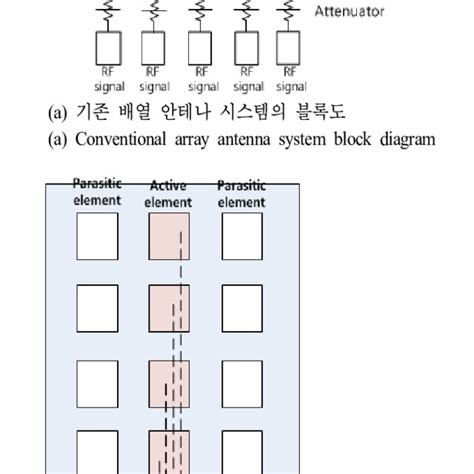 Attenuator

RF signal RF signal RF signal RF signal RF signal

(a) 기존 배열 안테나 시스템의 블록도
(a) Conventional array antenna system block diagram

Parasitic element
Active element
Parasitic element